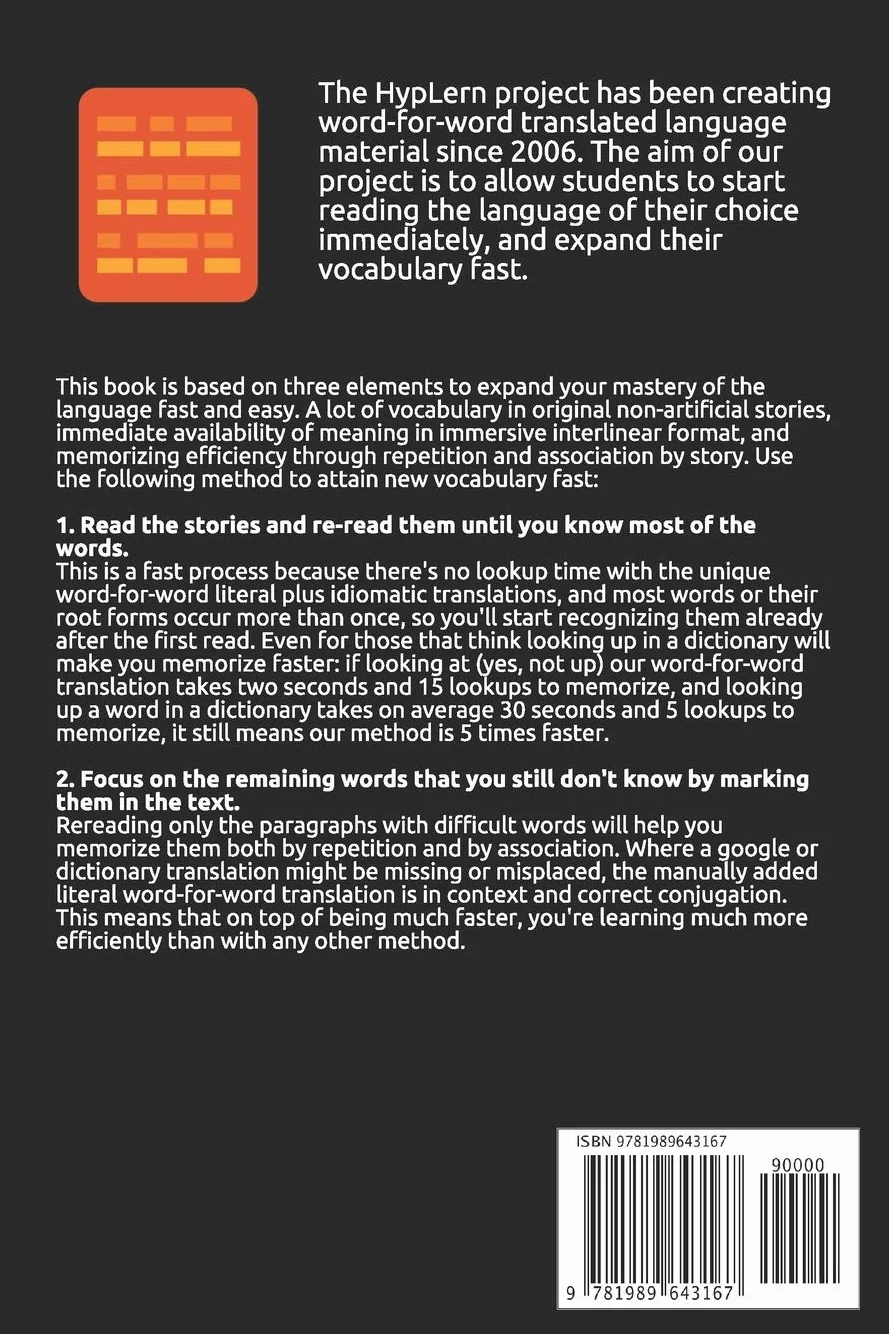 The HypLern project has been creating word-for-word translated language material since 2006. The aim of our project is to allow students to start reading the language of their choice immediately, and expand their vocabulary fast.

This book is based on three elements to expand your mastery of the language fast and easy. A lot of vocabulary in original non-artificial stories, immediate availability of meaning in immersive interlinear format, and memorizing efficiency through repetition and association by story. Use the following method to attain new vocabulary fast:

1. Read the stories and re-read them until you know most of the words.
This is a fast process because there's no lookup time with the unique word-for-word literal plus idiomatic translations, and most words or their root forms occur more than once, so you'll start recognizing them already after the first read. Even for those that think looking up in a dictionary will make you memorize faster: if looking at (yes, not up) our word-for-word translation takes two seconds and 15 lookups to memorize, and looking up a word in a dictionary takes on average 30 seconds and 5 lookups to memorize, it still means our method is 5 times faster.

2. Focus on the remaining words that you still don't know by marking them in the text.
Rereading only the paragraphs with difficult words will help you memorize them both by repetition and by association. Where a google or dictionary translation might be missing or misplaced, the manually added literal word-for-word translation is in context and correct conjugation. This means that on top of being much faster, you're learning much more efficiently than with any other method.

ISBN 9781989643167

90000

9 781989 643167